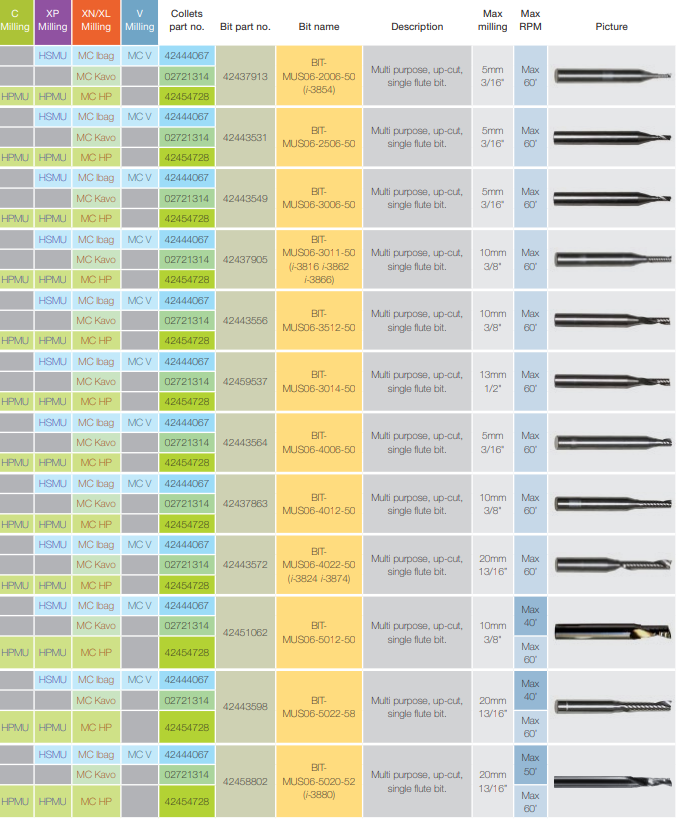 | C Milling | XP Milling | XN/XL Milling | V Milling | Collets part no. | Bit part no. | Bit name | Description | Max milling | Max RPM | Picture |
|---|---|---|---|---|---|---|---|---|---|---|
| | HSMU | MC Ibag | MC V | 42444067 | 42437913 | BIT-MUS06-2006-50 (i-3854) | Multi purpose, up-cut, single flute bit. | 5mm 3/16" | Max 60' | |
| | | MC Kavo | | 02721314 | | | | | | |
| HPMU | HPMU | MC HP | | 42454728 | | | | | | |
| | HSMU | MC Ibag | MC V | 42444067 | 42443531 | BIT-MUS06-2506-50 | Multi purpose, up-cut, single flute bit. | 5mm 3/16" | Max 60' | |
| | | MC Kavo | | 02721314 | | | | | | |
| HPMU | HPMU | MC HP | | 42454728 | | | | | | |
| | HSMU | MC Ibag | MC V | 42444067 | 42443549 | BIT-MUS06-3006-50 | Multi purpose, up-cut, single flute bit. | 5mm 3/16" | Max 60' | |
| | | MC Kavo | | 02721314 | | | | | | |
| HPMU | HPMU | MC HP | | 42454728 | | | | | | |
| | HSMU | MC Ibag | MC V | 42444067 | 42437905 | BIT-MUS06-3011-50 (i-3816 i-3862 i-3866) | Multi purpose, up-cut, single flute bit. | 10mm 3/8" | Max 60' | |
| | | MC Kavo | | 02721314 | | | | | | |
| HPMU | HPMU | MC HP | | 42454728 | | | | | | |
| | HSMU | MC Ibag | MC V | 42444067 | 42443556 | BIT-MUS06-3512-50 | Multi purpose, up-cut, single flute bit. | 10mm 3/8" | Max 60' | |
| | | MC Kavo | | 02721314 | | | | | | |
| HPMU | HPMU | MC HP | | 42454728 | | | | | | |
| | HSMU | MC Ibag | MC V | 42444067 | 42459537 | BIT-MUS06-3014-50 | Multi purpose, up-cut, single flute bit. | 13mm 1/2" | Max 60' | |
| | | MC Kavo | | 02721314 | | | | | | |
| HPMU | HPMU | MC HP | | 42454728 | | | | | | |
| | HSMU | MC Ibag | MC V | 42444067 | 42443564 | BIT-MUS06-4006-50 | Multi purpose, up-cut, single flute bit. | 5mm 3/16" | Max 60' | |
| | | MC Kavo | | 02721314 | | | | | | |
| HPMU | HPMU | MC HP | | 42454728 | | | | | | |
| | HSMU | MC Ibag | MC V | 42444067 | 42437863 | BIT-MUS06-4012-50 | Multi purpose, up-cut, single flute bit. | 10mm 3/8" | Max 60' | |
| | | MC Kavo | | 02721314 | | | | | | |
| HPMU | HPMU | MC HP | | 42454728 | | | | | | |
| | HSMU | MC Ibag | MC V | 42444067 | 42443572 | BIT-MUS06-4022-50 (i-3824 i-3874) | Multi purpose, up-cut, single flute bit. | 20mm 13/16" | Max 60' | |
| | | MC Kavo | | 02721314 | | | | | | |
| HPMU | HPMU | MC HP | | 42454728 | | | | | | |
| | HSMU | MC Ibag | MC V | 42444067 | 42451062 | BIT-MUS06-5012-50 | Multi purpose, up-cut, single flute bit. | 10mm 3/8" | Max 40' | |
| | | MC Kavo | | 02721314 | | | | | | |
| HPMU | HPMU | MC HP | | 42454728 | | | | | Max 60' | |
| | HSMU | MC Ibag | MC V | 42444067 | 42443598 | BIT-MUS06-5022-58 | Multi purpose, up-cut, single flute bit. | 20mm 13/16" | Max 40' | |
| | | MC Kavo | | 02721314 | | | | | | |
| HPMU | HPMU | MC HP | | 42454728 | | | | | Max 60' | |
| | HSMU | MC Ibag | MC V | 42444067 | 42458802 | BIT-MUS06-5020-52 (i-3880) | Multi purpose, up-cut, single flute bit. | 20mm 13/16" | Max 50' | |
| | | MC Kavo | | 02721314 | | | | | | |
| HPMU | HPMU | MC HP | | 42454728 | | | | | Max 60' | |